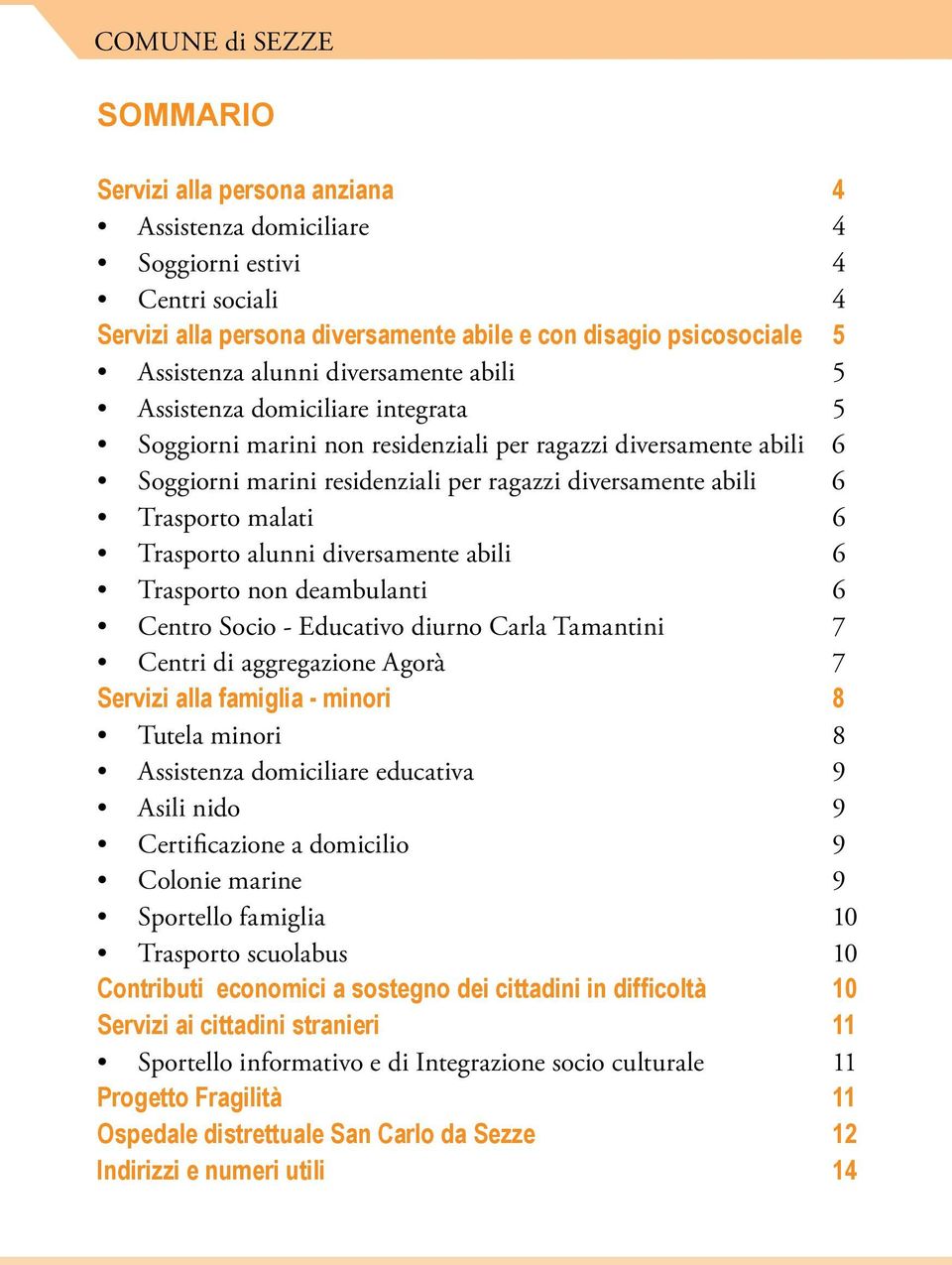 COMUNE di SEZZE

SOMMARIO

Servizi alla persona anziana 4
• Assistenza domiciliare 4
• Soggiorni estivi 4
• Centri sociali 4
Servizi alla persona diversamente abile e con disagio psicosociale 5
• Assistenza alunni diversamente abili 5
• Assistenza domiciliare integrata 5
• Soggiorni marini non residenziali per ragazzi diversamente abili 6
• Soggiorni marini residenziali per ragazzi diversamente abili 6
• Trasporto malati 6
• Trasporto alunni diversamente abili 6
• Trasporto non deambulanti 6
• Centro Socio - Educativo diurno Carla Tamantini 7
• Centri di aggregazione Agorà 7
Servizi alla famiglia - minori 8
• Tutela minori 8
• Assistenza domiciliare educativa 9
• Asili nido 9
• Certificazione a domicilio 9
• Colonie marine 9
• Sportello famiglia 10
• Trasporto scuolabus 10
Contributi economici a sostegno dei cittadini in difficoltà 10
Servizi ai cittadini stranieri 11
• Sportello informativo e di Integrazione socio culturale 11
Progetto Fragilità 11
Ospedale distrettuale San Carlo da Sezze 12
Indirizzi e numeri utili 14